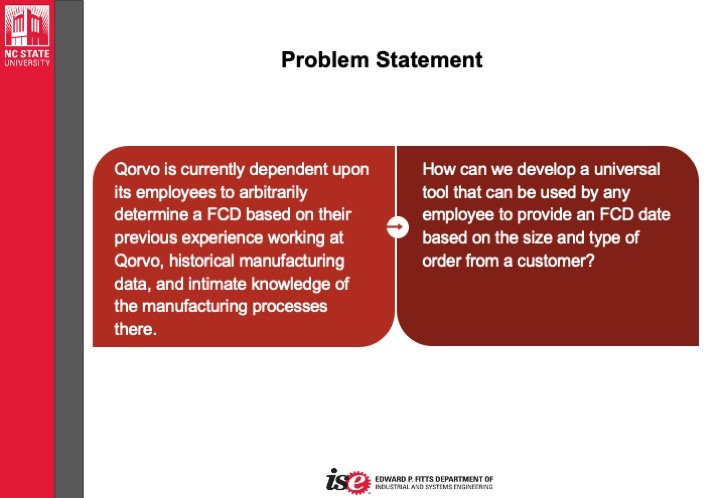 NC STATE
UNIVERSITY

Problem Statement

Qorvo is currently dependent upon its employees to arbitrarily determine a FCD based on their previous experience working at Qorvo, historical manufacturing data, and intimate knowledge of the manufacturing processes there.

How can we develop a universal tool that can be used by any employee to provide an FCD date based on the size and type of order from a customer?

ise EDWARD P. FITTS DEPARTMENT OF INDUSTRIAL AND SYSTEMS ENGINEERING